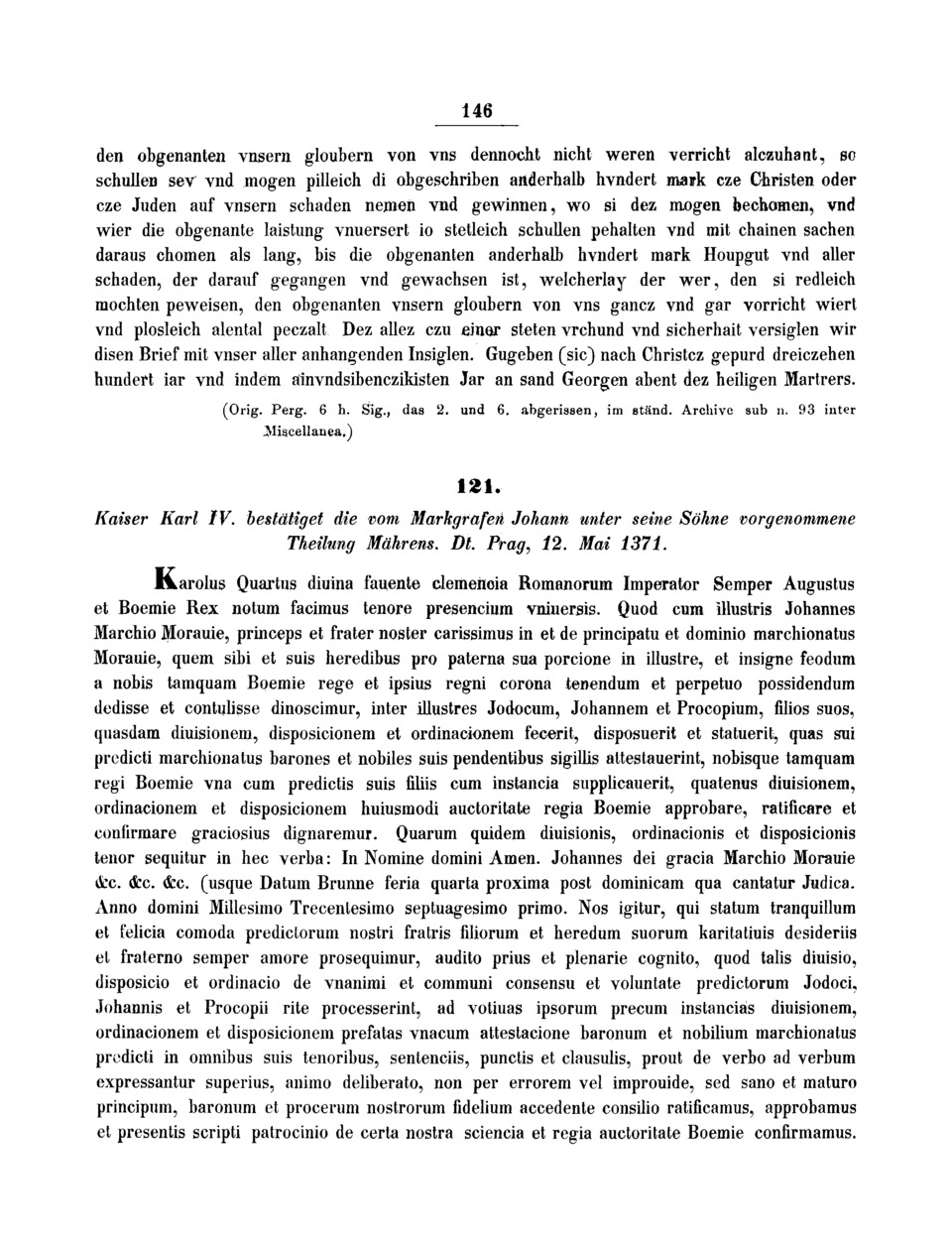 146

den obgenanten vnsern gloubern von vns dennocht nicht weren verricht alczuhant, so schullen sev vnd mogen pilleich di obgeschriben anderhalb hvndert mark cze Christen oder cze Juden auf vnsern schaden nemen vnd gewinnen, wo si dez mogen bechomen, vnd wier die obgenante laistung vnuersert io stetleich schullen pehalten vnd mit chainen sachen daraus chomen als lang, bis die obgenanten anderhalb hvndert mark Houpgut vnd aller schaden, der darauf gegangen vnd gewachsen ist, welcherlay der wer, den si redleich mochten peweisen, den obgenanten vnsern gloubern von vns gancz vnd gar vorricht wiert vnd plosleich alental peczalt Dez allez czu einer steten vrchund vnd sicherhait versiglen wir disen Brief mit vnser aller anhangenden Insiglen. Gugeben (sic) nach Christcz gepurd dreiczehen hundert iar vnd indem ainvndsibenczikisten Jar an sand Georgen abent dez heiligen Martrers.

(Orig. Perg. 6 h. Sig., das 2. und 6. abgerissen, im ständ. Archive sub n. 93 inter Miscellanea.)

121.

Kaiser Karl IV. bestätiget die vom Markgrafen Johann unter seine Söhne vorgenommene Theilung Mährens. Dt. Prag, 12. Mai 1371.

Karolus Quartus diuina fauente clemencia Romanorum Imperator Semper Augustus et Boemie Rex notum facimus tenore presencium vniuersis. Quod cum illustris Johannes Marchio Morauie, princeps et frater noster carissimus in et de principatu et dominio marchionatus Morauie, quem sibi et suis heredibus pro paterna sua porcione in illustre, et insigne feodum a nobis tamquam Boemie rege et ipsius regni corona tenendum et perpetuo possidendum dedisse et contulisse dinoscimur, inter illustres Jodocum, Johannem et Procopium, filios suos, quasdam diuisionem, disposicionem et ordinacionem fecerit, disposuerit et statuerit, quas sui predicti marchionatus barones et nobiles suis pendentibus sigillis attestauerint, nobisque tamquam regi Boemie vna cum predictis suis filiis cum instancia supplicauerit, quatenus diuisionem, ordinacionem et disposicionem huiusmodi auctoritate regia Boemie approbare, ratificare et confirmare graciosius dignaremur. Quarum quidem diuisionis, ordinacionis et disposicionis tenor sequitur in hec verba: In Nomine domini Amen. Johannes dei gracia Marchio Morauie &c. &c. &c. (usque Datum Brunne feria quarta proxima post dominicam qua cantatur Judica. Anno domini Millesimo Trecentesimo septuagesimo primo. Nos igitur, qui statum tranquillum et felicia comoda predictorum nostri fratris filiorum et heredum suorum karitatiuis desideriis et fraterno semper amore prosequimur, audito prius et plenarie cognito, quod talis diuisio, disposicio et ordinacio de vnanimi et communi consensu et voluntate predictorum Jodoci, Johannis et Procopii rite processerint, ad votiuas ipsorum precum instancias diuisionem, ordinacionem et disposicionem prefatas vnacum attestacione baronum et nobilium marchionatus predicti in omnibus suis tenoribus, sentenciis, punctis et clausulis, prout de verbo ad verbum expressantur superius, animo deliberato, non per errorem vel improuide, sed sano et maturo principum, baronum et procerum nostrorum fidelium accedente consilio ratificamus, approbamus et presentis scripti patrocinio de certa nostra sciencia et regia auctoritate Boemie confirmamus.